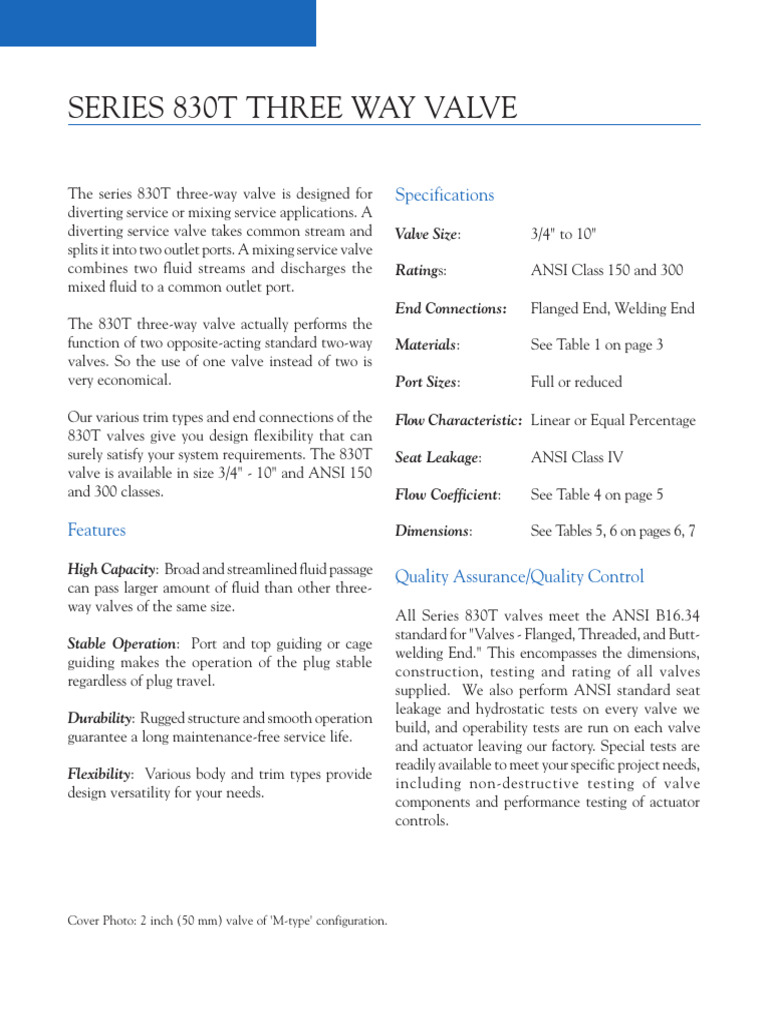 SERIES 830T THREE WAY VALVE

The series 830T three-way valve is designed for diverting service or mixing service applications. A diverting service valve takes common stream and splits it into two outlet ports. A mixing service valve combines two fluid streams and discharges the mixed fluid to a common outlet port.

The 830T three-way valve actually performs the function of two opposite-acting standard two-way valves. So the use of one valve instead of two is very economical.

Our various trim types and end connections of the 830T valves give you design flexibility that can surely satisfy your system requirements. The 830T valve is available in size 3/4" - 10" and ANSI 150 and 300 classes.

Features

High Capacity: Broad and streamlined fluid passage can pass larger amount of fluid than other three-way valves of the same size.

Stable Operation: Port and top guiding or cage guiding makes the operation of the plug stable regardless of plug travel.

Durability: Rugged structure and smooth operation guarantee a long maintenance-free service life.

Flexibility: Various body and trim types provide design versatility for your needs.

Specifications

| | |
|---|---|
| Valve Size: | 3/4" to 10" |
| Ratings: | ANSI Class 150 and 300 |
| End Connections: | Flanged End, Welding End |
| Materials: | See Table 1 on page 3 |
| Port Sizes: | Full or reduced |
| Flow Characteristic: | Linear or Equal Percentage |
| Seat Leakage: | ANSI Class IV |
| Flow Coefficient: | See Table 4 on page 5 |
| Dimensions: | See Tables 5, 6 on pages 6, 7 |

Quality Assurance/Quality Control

All Series 830T valves meet the ANSI B16.34 standard for "Valves - Flanged, Threaded, and Butt-welding End." This encompasses the dimensions, construction, testing and rating of all valves supplied. We also perform ANSI standard seat leakage and hydrostatic tests on every valve we build, and operability tests are run on each valve and actuator leaving our factory. Special tests are readily available to meet your specific project needs, including non-destructive testing of valve components and performance testing of actuator controls.

Cover Photo: 2 inch (50 mm) valve of 'M-type' configuration.